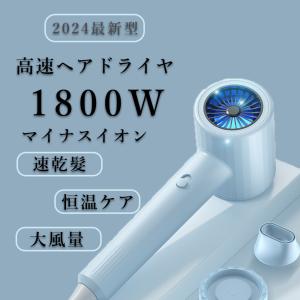 2024最新型

高速ヘアドライヤ

1800W

マイナスイオン

速乾髪

恒温ケア

大風量